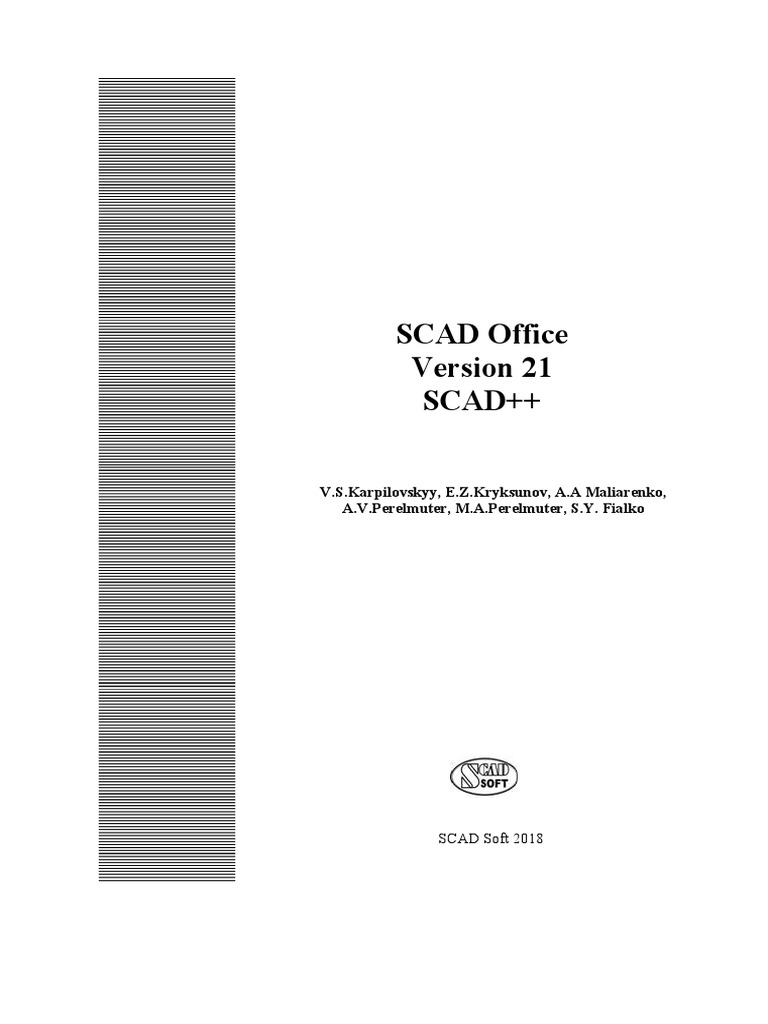 SCAD Office
Version 21
SCAD++

V.S.Karpilovskyy, E.Z.Kryksunov, A.A Maliarenko, A.V.Perelmuter, M.A.Perelmuter, S.Y. Fialko

SCAD SOFT

SCAD Soft 2018